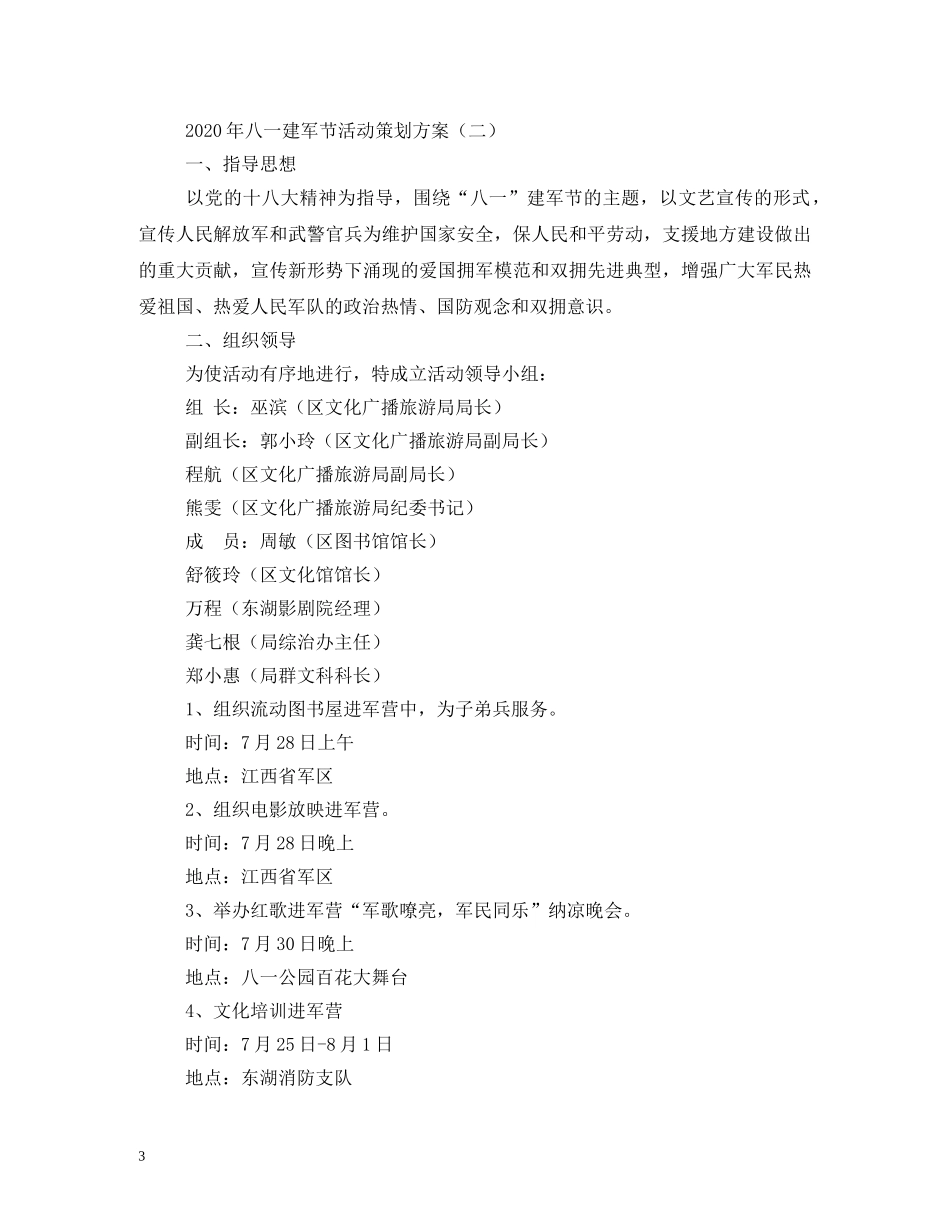 2020年八一建军节活动策划方案（二）

一、指导思想

以党的十八大精神为指导，围绕“八一”建军节的主题，以文艺宣传的形式，宣传人民解放军和武警官兵为维护国家安全，保人民和平劳动，支援地方建设做出的重大贡献，宣传新形势下涌现的爱国拥军模范和双拥先进典型，增强广大军民热爱祖国、热爱人民军队的政治热情、国防观念和双拥意识。

二、组织领导

为使活动有序地进行，特成立活动领导小组：

组 长：巫滨（区文化广播旅游局局长）

副组长：郭小玲（区文化广播旅游局副局长）

程航（区文化广播旅游局副局长）

熊雯（区文化广播旅游局纪委书记）

成 员：周敏（区图书馆馆长）

舒筱玲（区文化馆馆长）

万程（东湖影剧院经理）

龚七根（局综治办主任）

郑小惠（局群文科科长）

1、组织流动图书屋进军营中，为子弟兵服务。

时间：7月28日上午

地点：江西省军区

2、组织电影放映进军营。

时间：7月28日晚上

地点：江西省军区

3、举办红歌进军营“军歌嘹亮，军民同乐”纳凉晚会。

时间：7月30日晚上

地点：八一公园百花大舞台

4、文化培训进军营

时间：7月25日-8月1日

地点：东湖消防支队

3